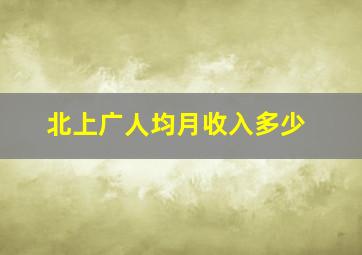 北上广人均月收入多少